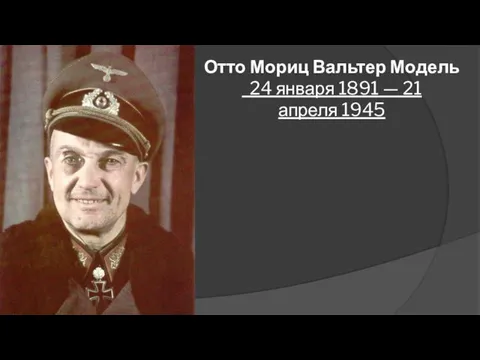 Отто Мориц Вальтер Модель
24 января 1891 — 21 апреля 1945